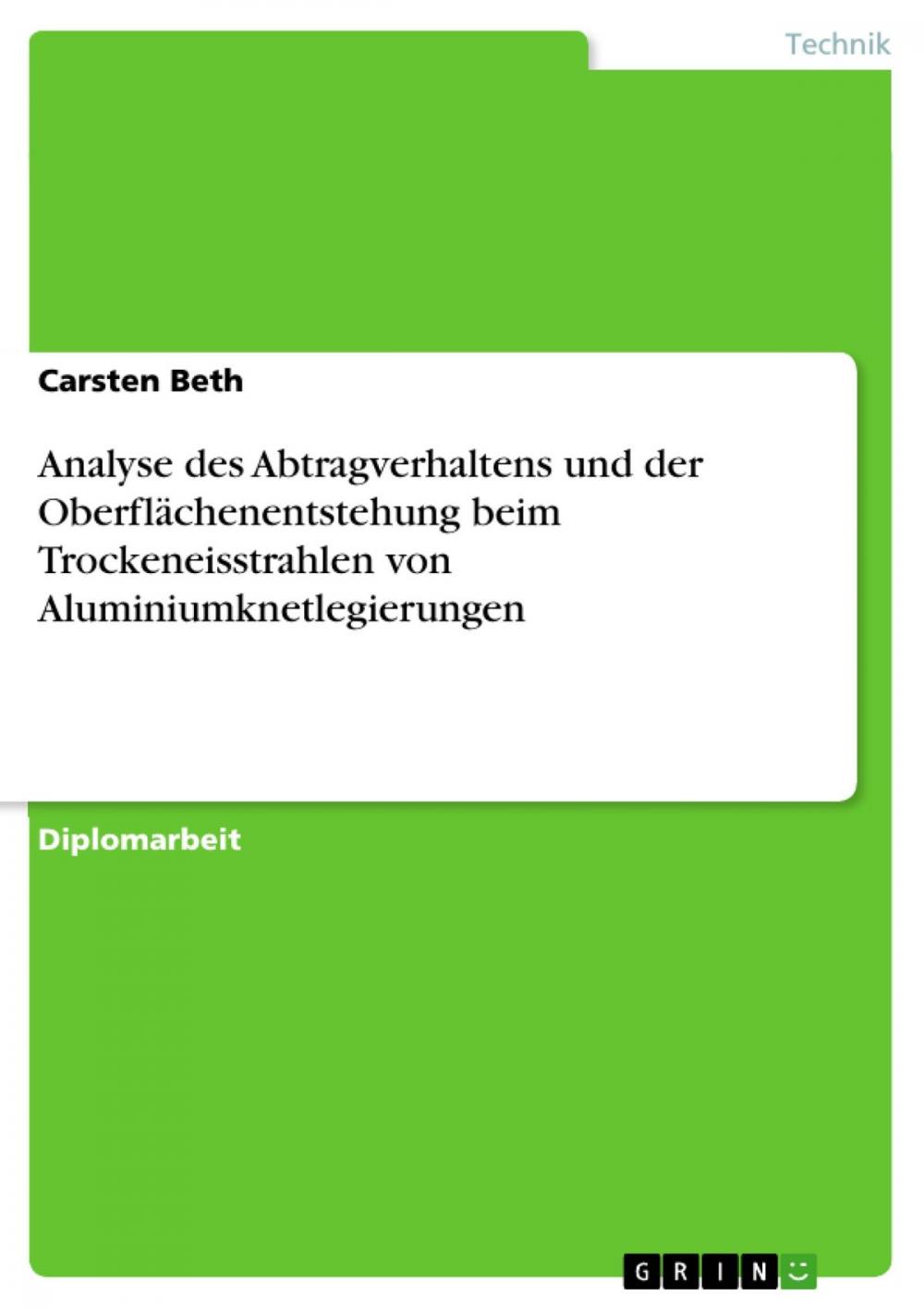 Technik

Carsten Beth

Analyse des Abtragverhaltens und der Oberflächenentstehung beim Trockeneisstrahlen von Aluminiumknetlegierungen

Diplomarbeit

GRIN